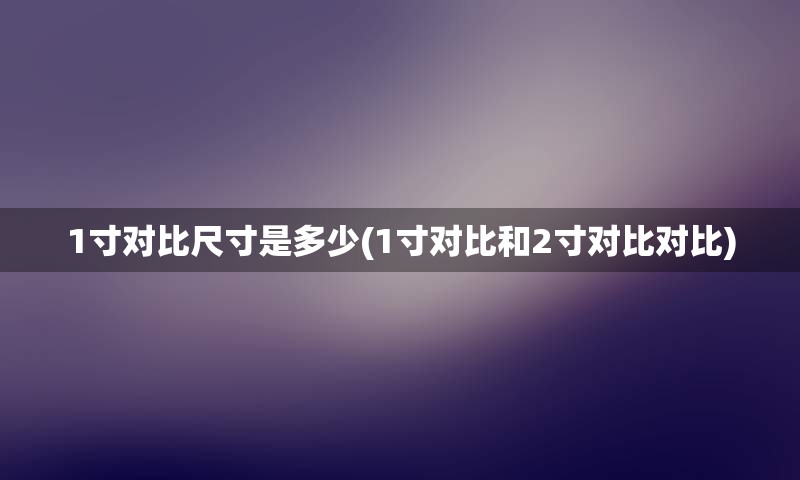 1寸对比尺寸是多少(1寸对比和2寸对比对比)